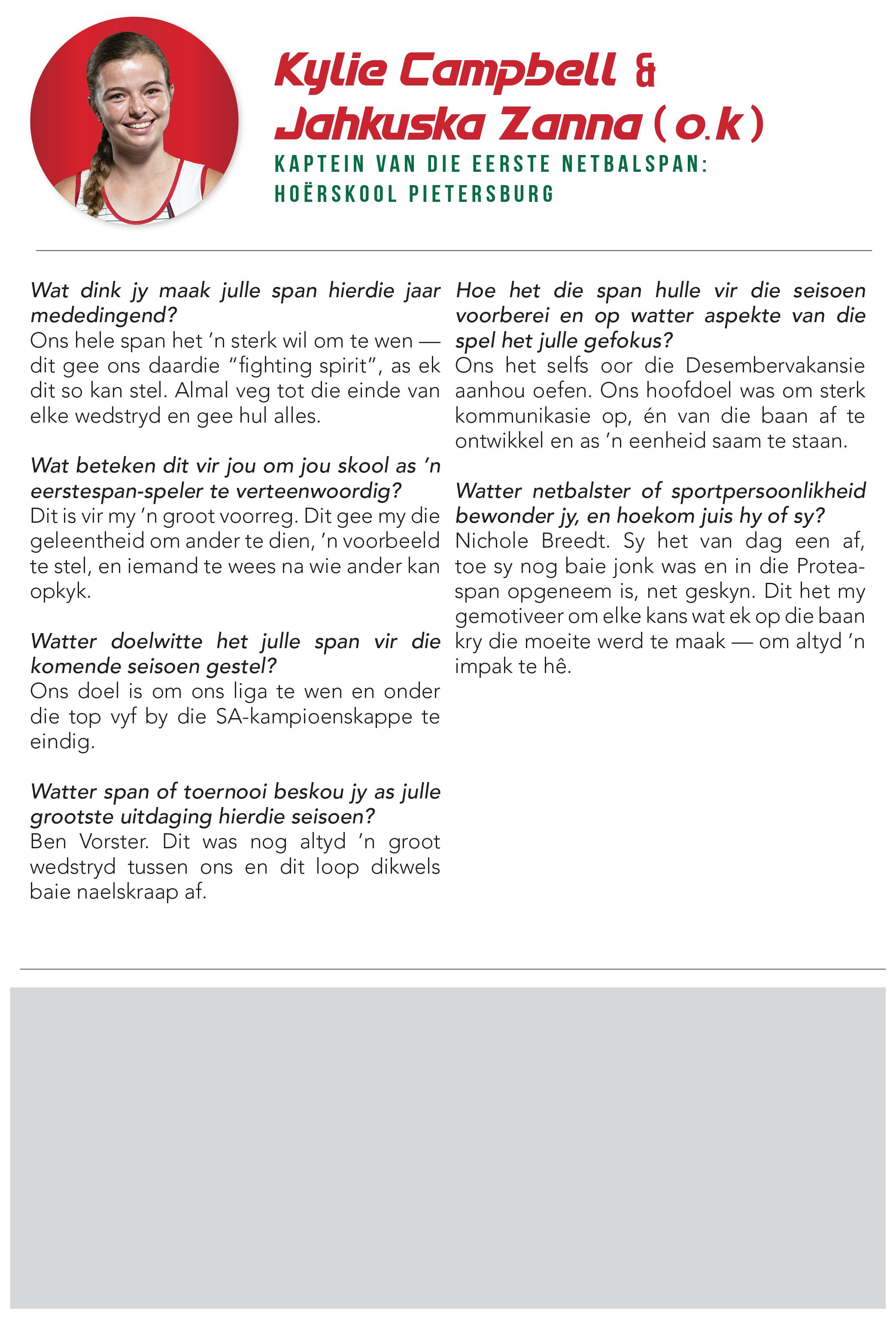 Kylie Campbell & Jahkuska Zanna (o.k)

KAPTEIN VAN DIE EERSTE NETBALSPAN: HOËRSKOOL PIETERSBURG

Wat dink jy maak julle span hierdie jaar mededingend?
Ons hele span het 'n sterk wil om te wen — dit gee ons daardie "fighting spirit", as ek dit so kan stel. Almal veg tot die einde van elke wedstryd en gee hul alles.

Wat beteken dit vir jou om jou skool as 'n eerstespan-speler te verteenwoordig?
Dit is vir my 'n groot voorreg. Dit gee my die geleentheid om ander te dien, 'n voorbeeld te stel, en iemand te wees na wie ander kan opkyk.

Watter doelwitte het julle span vir die komende seisoen gestel?
Ons doel is om ons liga te wen en onder die top vyf by die SA-kampioenskappe te eindig.

Watter span of toernooi beskou jy as julle grootste uitdaging hierdie seisoen?
Ben Vorster. Dit was nog altyd 'n groot wedstryd tussen ons en dit loop dikwels baie naelskraap af.

Hoe het die span hulle vir die seisoen voorberei en op watter aspekte van die spel het julle gefokus?
Ons het selfs oor die Desembervakansie aanhou oefen. Ons hoofdoel was om sterk kommunikasie op, én van die baan af te ontwikkel en as 'n eenheid saam te staan.

Watter netbalster of sportpersoonlikheid bewonder jy, en hoekom juis hy of sy?
Nichole Breedt. Sy het van dag een af, toe sy nog baie jonk was en in die Protea-span opgeneem is, net geskyn. Dit het my gemotiveer om elke kans wat ek op die baan kry die moeite werd te maak — om altyd 'n impak te hê.